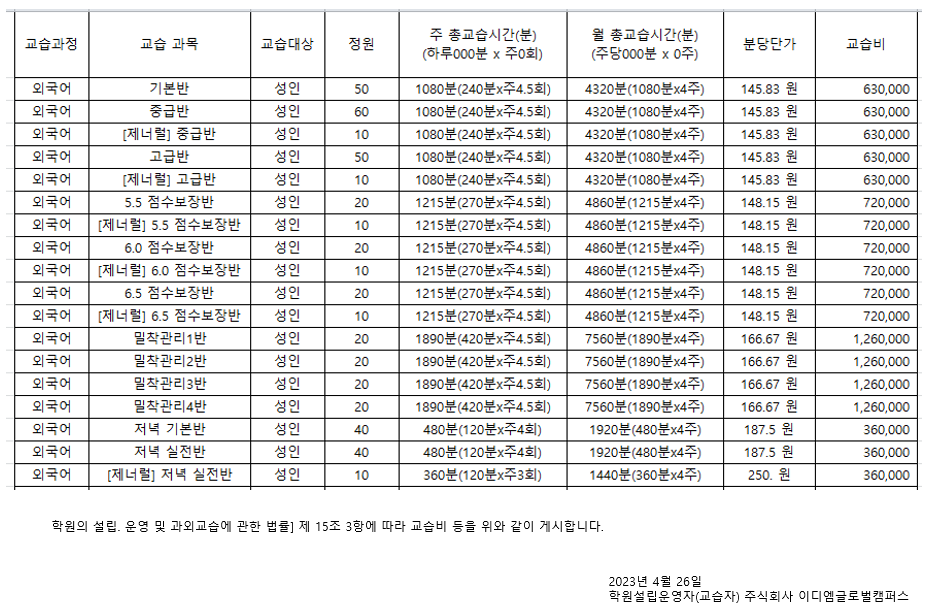 | 교습과정 | 교습 과목 | 교습대상 | 정원 | 주 총교습시간(분) (하루000분 x 주0회) | 월 총교습시간(분) (주당000분 x 0주) | 분당단가 | 교습비 |
|---|---|---|---|---|---|---|---|
| 외국어 | 기본반 | 성인 | 50 | 1080분(240분x주4.5회) | 4320분(1080분x4주) | 145.83 원 | 630,000 |
| 외국어 | 중급반 | 성인 | 60 | 1080분(240분x주4.5회) | 4320분(1080분x4주) | 145.83 원 | 630,000 |
| 외국어 | [제너럴] 중급반 | 성인 | 10 | 1080분(240분x주4.5회) | 4320분(1080분x4주) | 145.83 원 | 630,000 |
| 외국어 | 고급반 | 성인 | 50 | 1080분(240분x주4.5회) | 4320분(1080분x4주) | 145.83 원 | 630,000 |
| 외국어 | [제너럴] 고급반 | 성인 | 10 | 1080분(240분x주4.5회) | 4320분(1080분x4주) | 145.83 원 | 630,000 |
| 외국어 | 5.5 점수보장반 | 성인 | 20 | 1215분(270분x주4.5회) | 4860분(1215분x4주) | 148.15 원 | 720,000 |
| 외국어 | [제너럴] 5.5 점수보장반 | 성인 | 10 | 1215분(270분x주4.5회) | 4860분(1215분x4주) | 148.15 원 | 720,000 |
| 외국어 | 6.0 점수보장반 | 성인 | 20 | 1215분(270분x주4.5회) | 4860분(1215분x4주) | 148.15 원 | 720,000 |
| 외국어 | [제너럴] 6.0 점수보장반 | 성인 | 10 | 1215분(270분x주4.5회) | 4860분(1215분x4주) | 148.15 원 | 720,000 |
| 외국어 | 6.5 점수보장반 | 성인 | 20 | 1215분(270분x주4.5회) | 4860분(1215분x4주) | 148.15 원 | 720,000 |
| 외국어 | [제너럴] 6.5 점수보장반 | 성인 | 10 | 1215분(270분x주4.5회) | 4860분(1215분x4주) | 148.15 원 | 720,000 |
| 외국어 | 밀착관리1반 | 성인 | 20 | 1890분(420분x주4.5회) | 7560분(1890분x4주) | 166.67 원 | 1,260,000 |
| 외국어 | 밀착관리2반 | 성인 | 20 | 1890분(420분x주4.5회) | 7560분(1890분x4주) | 166.67 원 | 1,260,000 |
| 외국어 | 밀착관리3반 | 성인 | 20 | 1890분(420분x주4.5회) | 7560분(1890분x4주) | 166.67 원 | 1,260,000 |
| 외국어 | 밀착관리4반 | 성인 | 20 | 1890분(420분x주4.5회) | 7560분(1890분x4주) | 166.67 원 | 1,260,000 |
| 외국어 | 저녁 기본반 | 성인 | 40 | 480분(120분x주4회) | 1920분(480분x4주) | 187.5 원 | 360,000 |
| 외국어 | 저녁 실전반 | 성인 | 40 | 480분(120분x주4회) | 1920분(480분x4주) | 187.5 원 | 360,000 |
| 외국어 | [제너럴] 저녁 실전반 | 성인 | 10 | 360분(120분x주3회) | 1440분(360분x4주) | 250. 원 | 360,000 |

학원의 설립. 운영 및 과외교습에 관한 법률] 제 15조 3항에 따라 교습비 등을 위와 같이 게시합니다.

2023년 4월 26일
학원설립운영자(교습자) 주식회사 이디엠글로벌캠퍼스